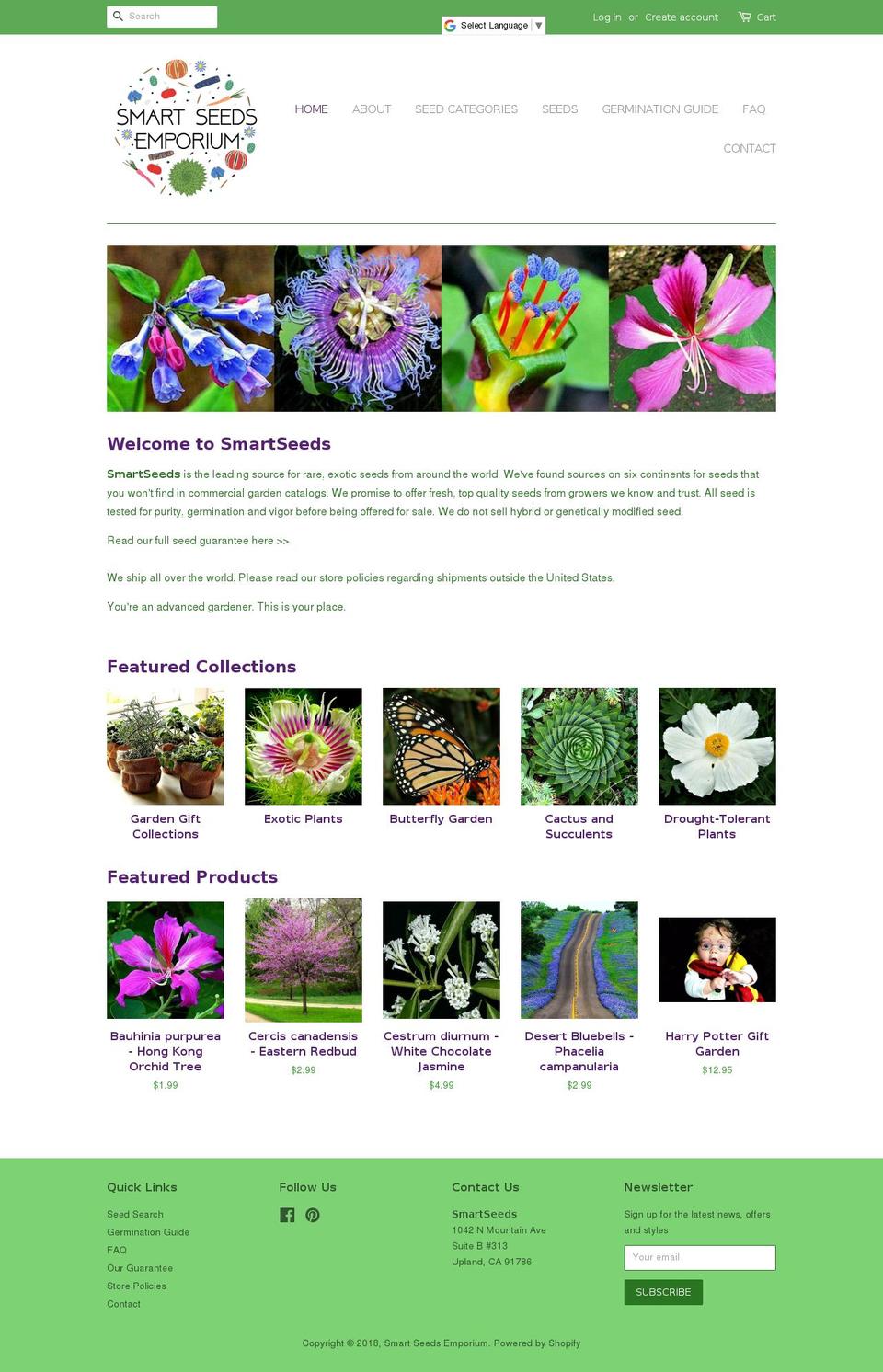 Search

Select Language ▼

Log in or Create account

Cart

SMART SEEDS EMPORIUM

HOME ABOUT SEED CATEGORIES SEEDS GERMINATION GUIDE FAQ CONTACT

Welcome to SmartSeeds

SmartSeeds is the leading source for rare, exotic seeds from around the world. We've found sources on six continents for seeds that you won't find in commercial garden catalogs. We promise to offer fresh, top quality seeds from growers we know and trust. All seed is tested for purity, germination and vigor before being offered for sale. We do not sell hybrid or genetically modified seed.

Read our full seed guarantee here >>

We ship all over the world. Please read our store policies regarding shipments outside the United States.

You're an advanced gardener. This is your place.

Featured Collections

Garden Gift Collections

Exotic Plants

Butterfly Garden

Cactus and Succulents

Drought-Tolerant Plants

Featured Products

Bauhinia purpurea - Hong Kong Orchid Tree
$1.99

Cercis canadensis - Eastern Redbud
$2.99

Cestrum diurnum - White Chocolate Jasmine
$4.99

Desert Bluebells - Phacelia campanularia
$2.99

Harry Potter Gift Garden
$12.95

Quick Links

Seed Search
Germination Guide
FAQ
Our Guarantee
Store Policies
Contact

Follow Us

Contact Us

SmartSeeds
1042 N Mountain Ave
Suite B #313
Upland, CA 91786

Newsletter

Sign up for the latest news, offers and styles

Your email

SUBSCRIBE

Copyright © 2018, Smart Seeds Emporium. Powered by Shopify